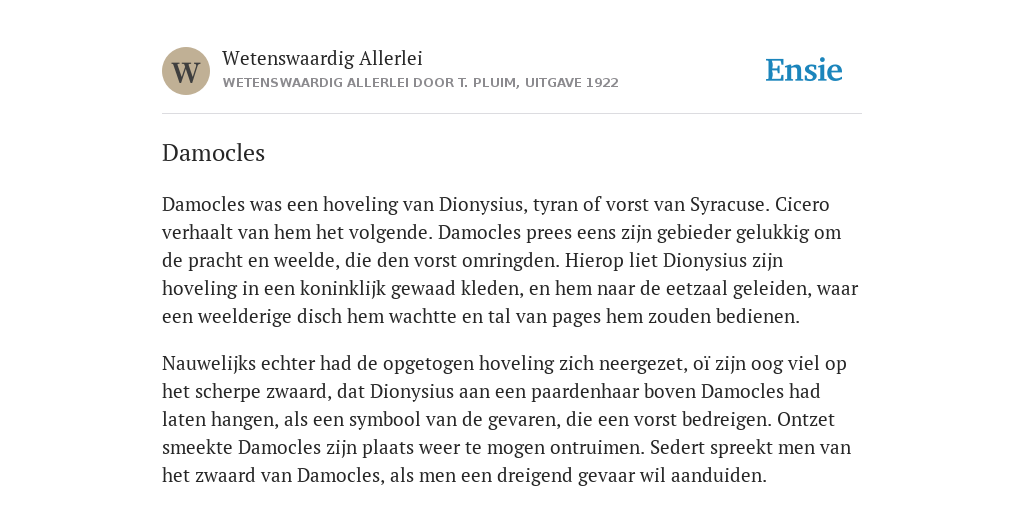 W

Wetenswaardig Allerlei
WETENSWAARDIG ALLERLEI DOOR T. PLUIM, UITGAVE 1922

Ensie

Damocles

Damocles was een hoveling van Dionysius, tyran of vorst van Syracuse. Cicero verhaalt van hem het volgende. Damocles prees eens zijn gebieder gelukkig om de pracht en weelde, die den vorst omringden. Hierop liet Dionysius zijn hoveling in een koninklijk gewaad kleden, en hem naar de eetzaal geleiden, waar een weelderige disch hem wachtte en tal van pages hem zouden bedienen.

Nauwelijks echter had de opgetogen hoveling zich neergezet, oï zijn oog viel op het scherpe zwaard, dat Dionysius aan een paardenhaar boven Damocles had laten hangen, als een symbool van de gevaren, die een vorst bedreigen. Ontzet smeekte Damocles zijn plaats weer te mogen ontruimen. Sedert spreekt men van het zwaard van Damocles, als men een dreigend gevaar wil aanduiden.